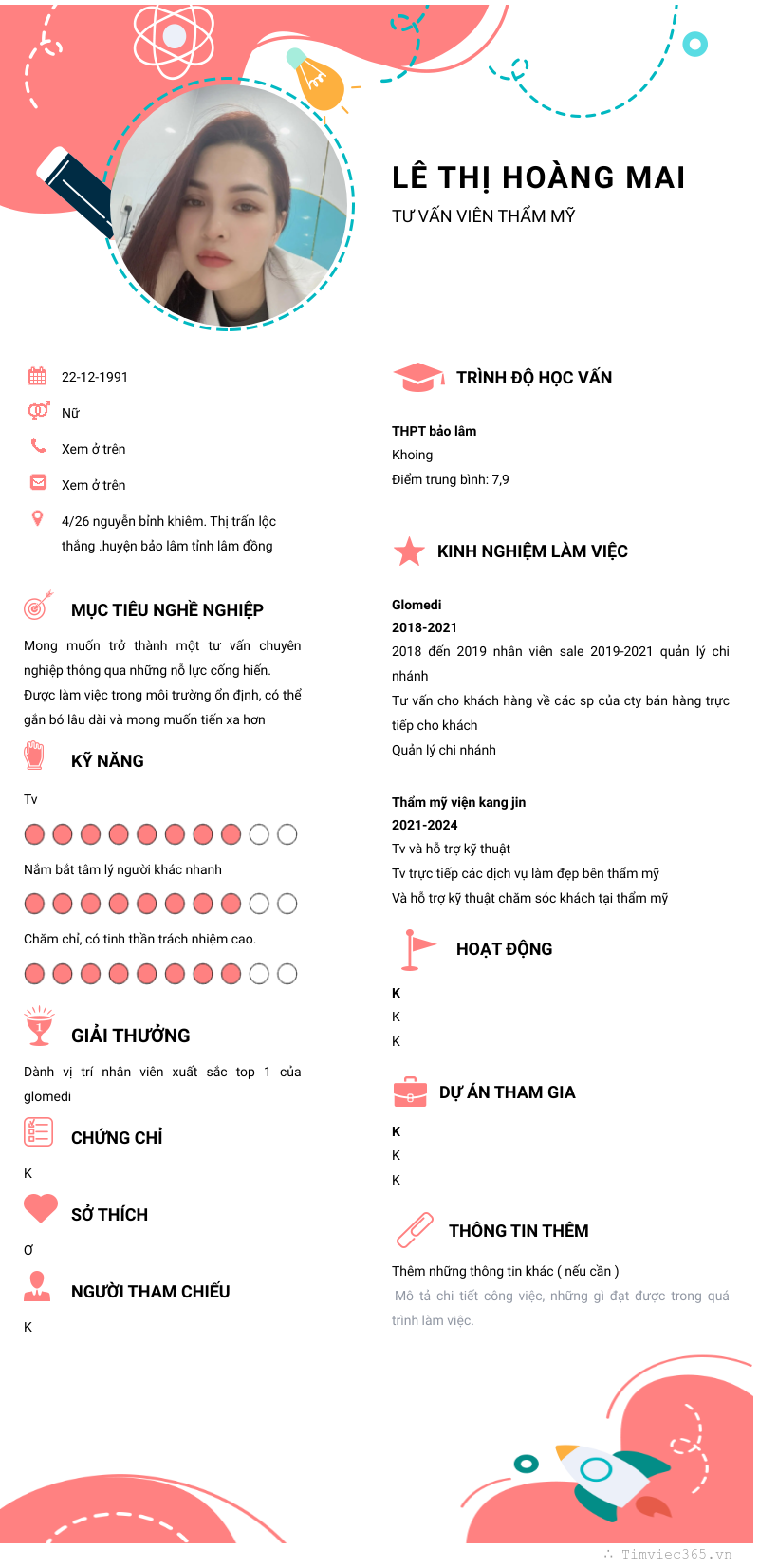 LÊ THỊ HOÀNG MAI
TƯ VẤN VIÊN THẨM MỸ

22-12-1991
Nữ
Xem ở trên
Xem ở trên
4/26 nguyễn bỉnh khiêm. Thị trấn lộc thắng .huyện bảo lâm tỉnh lâm đồng

MỤC TIÊU NGHỀ NGHIỆP
Mong muốn trở thành một tư vấn chuyên nghiệp thông qua những nỗ lực cống hiến.
Được làm việc trong môi trường ổn định, có thể gắn bó lâu dài và mong muốn tiến xa hơn

KỸ NĂNG
Tv
Nắm bắt tâm lý người khác nhanh
Chăm chỉ, có tinh thần trách nhiệm cao.

GIẢI THƯỞNG
Dành vị trí nhân viên xuất sắc top 1 của glomedi

CHỨNG CHỈ
K

SỞ THÍCH
Ơ

NGƯỜI THAM CHIẾU
K

TRÌNH ĐỘ HỌC VẤN
THPT bảo lâm
Khoing
Điểm trung bình: 7,9

KINH NGHIỆM LÀM VIỆC
Glomedi
2018-2021
2018 đến 2019 nhân viên sale 2019-2021 quản lý chi nhánh
Tư vấn cho khách hàng về các sp của cty bán hàng trực tiếp cho khách
Quản lý chi nhánh

Thẩm mỹ viện kang jin
2021-2024
Tv và hỗ trợ kỹ thuật
Tv trực tiếp các dịch vụ làm đẹp bên thẩm mỹ
Và hỗ trợ kỹ thuật chăm sóc khách tại thẩm mỹ

HOẠT ĐỘNG
K
K
K

DỰ ÁN THAM GIA
K
K
K

THÔNG TIN THÊM
Thêm những thông tin khác ( nếu cần )
Mô tả chi tiết công việc, những gì đạt được trong quá trình làm việc.

Timviec365.vn